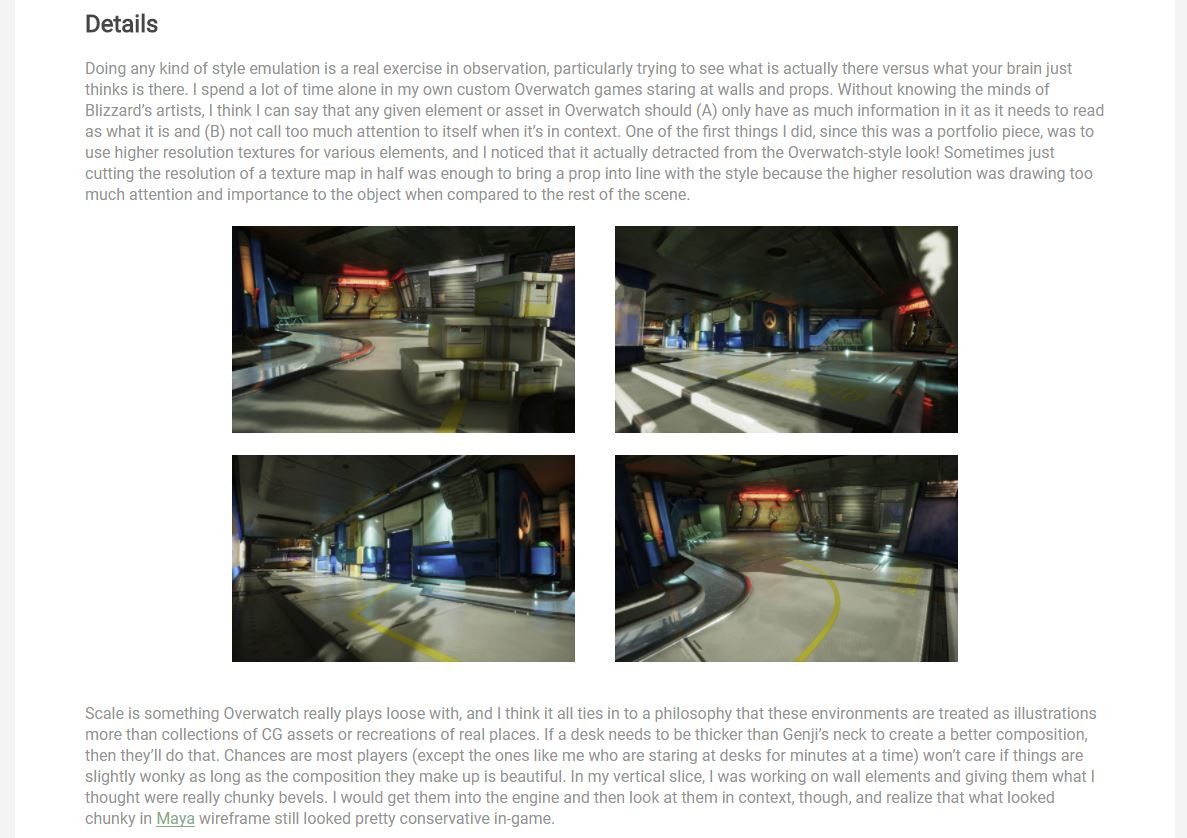 Details

Doing any kind of style emulation is a real exercise in observation, particularly trying to see what is actually there versus what your brain just thinks is there. I spend a lot of time alone in my own custom Overwatch games staring at walls and props. Without knowing the minds of Blizzard's artists, I think I can say that any given element or asset in Overwatch should (A) only have as much information in it as it needs to read as what it is and (B) not call too much attention to itself when it's in context. One of the first things I did, since this was a portfolio piece, was to use higher resolution textures for various elements, and I noticed that it actually detracted from the Overwatch-style look! Sometimes just cutting the resolution of a texture map in half was enough to bring a prop into line with the style because the higher resolution was drawing too much attention and importance to the object when compared to the rest of the scene.

Scale is something Overwatch really plays loose with, and I think it all ties in to a philosophy that these environments are treated as illustrations more than collections of CG assets or recreations of real places. If a desk needs to be thicker than Genji's neck to create a better composition, then they'll do that. Chances are most players (except the ones like me who are staring at desks for minutes at a time) won't care if things are slightly wonky as long as the composition they make up is beautiful. In my vertical slice, I was working on wall elements and giving them what I thought were really chunky bevels. I would get them into the engine and then look at them in context, though, and realize that what looked chunky in Maya wireframe still looked pretty conservative in-game.